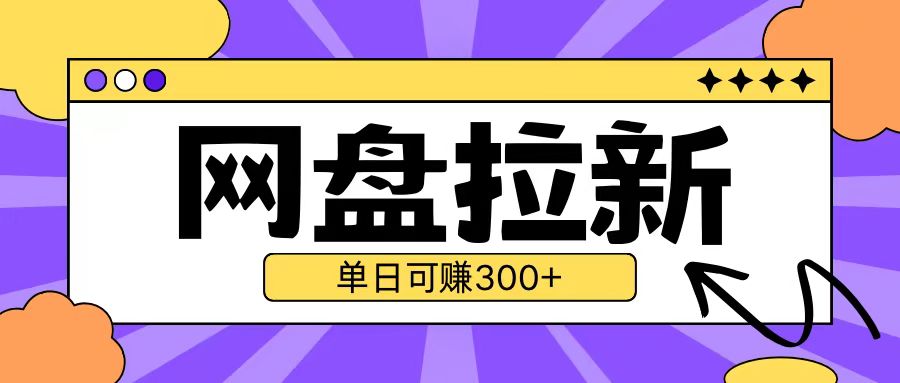 网盘拉新

单日可赚300+